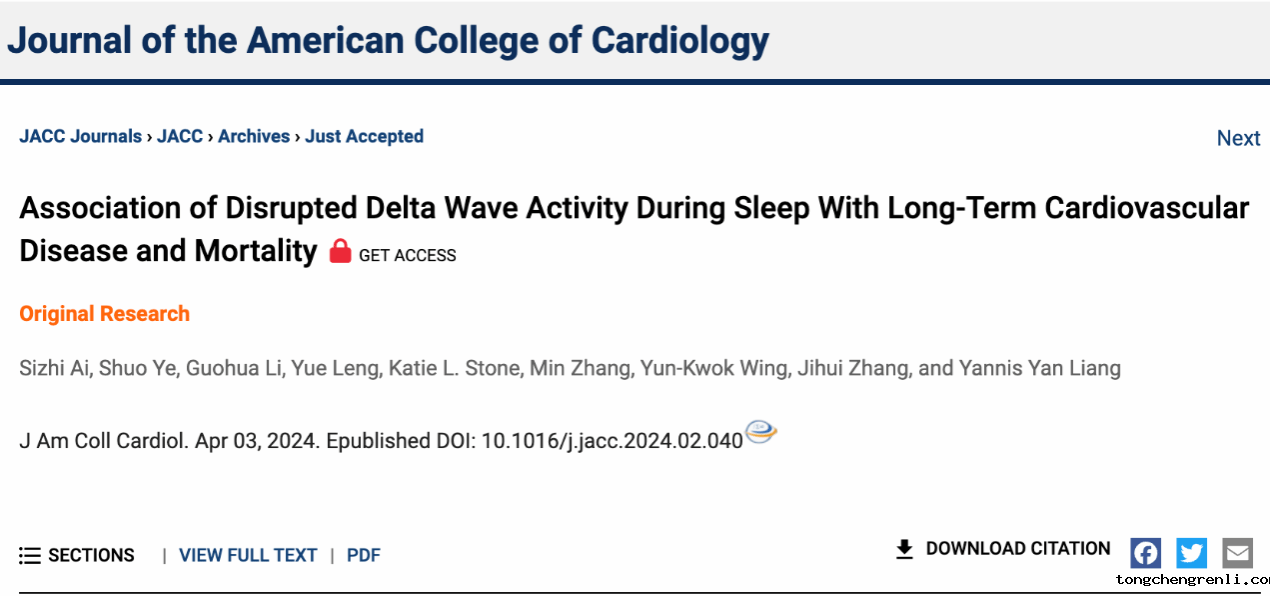 Journal of the American College of Cardiology

JACC Journals › JACC › Archives › Just Accepted

Next

Association of Disrupted Delta Wave Activity During Sleep With Long-Term Cardiovascular Disease and Mortality GET ACCESS

Original Research

Sizhi Ai, Shuo Ye, Guohua Li, Yue Leng, Katie L. Stone, Min Zhang, Yun-Kwok Wing, Jihui Zhang, and Yannis Yan Liang

J Am Coll Cardiol. Apr 03, 2024. Epublished DOI: 10.1016/j.jacc.2024.02.040

SECTIONS | VIEW FULL TEXT | PDF

DOWNLOAD CITATION

tongchengrenli.co